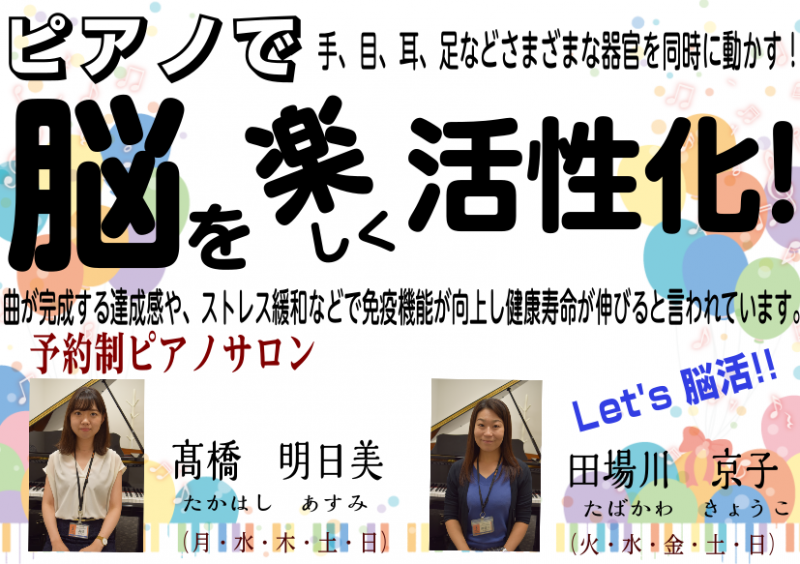 ピアノで 手、目、耳、足などさまざまな器官を同時に動かす！

脳を楽しく活性化!

曲が完成する達成感や、ストレス緩和などで免疫機能が向上し健康寿命が伸びると言われています。

予約制ピアノサロン

Let's 脳活!!

髙橋　明日美
たかはし　あすみ
（月・水・木・土・日）

田場川　京子
たばかわ　きょうこ
（火・水・金・土・日）